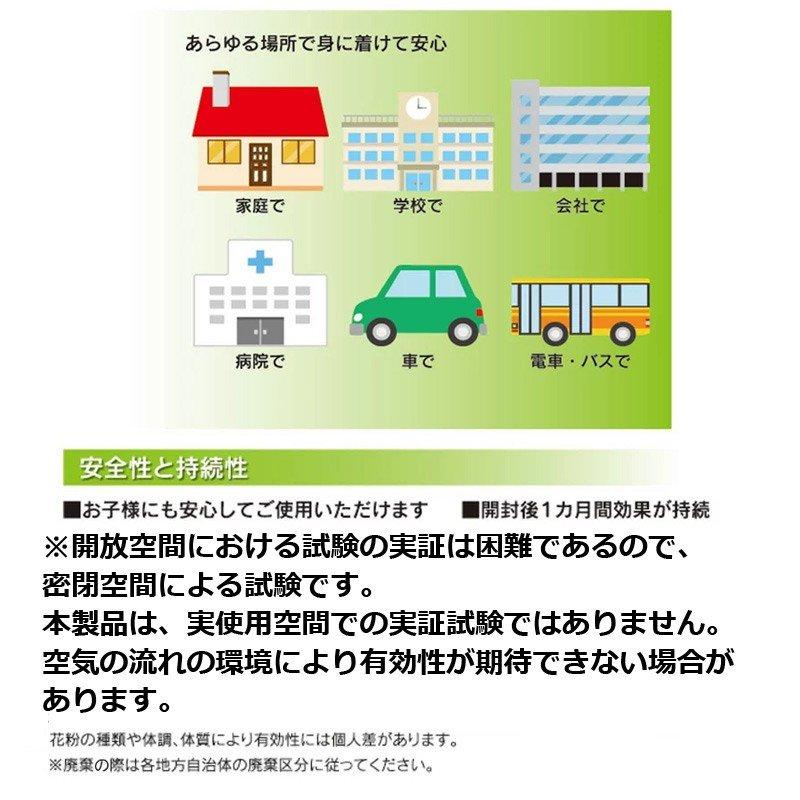 あらゆる場所で身に着けて安心

家庭で

学校で

会社で

病院で

車で

電車・バスで

安全性と持続性

■お子様にも安心してご使用いただけます　■開封後１カ月間効果が持続

※開放空間における試験の実証は困難であるので、密閉空間による試験です。
本製品は、実使用空間での実証試験ではありません。
空気の流れの環境により有効性が期待できない場合があります。

花粉の種類や体調、体質により有効性には個人差があります。
※廃棄の際は各地方自治体の廃棄区分に従ってください。